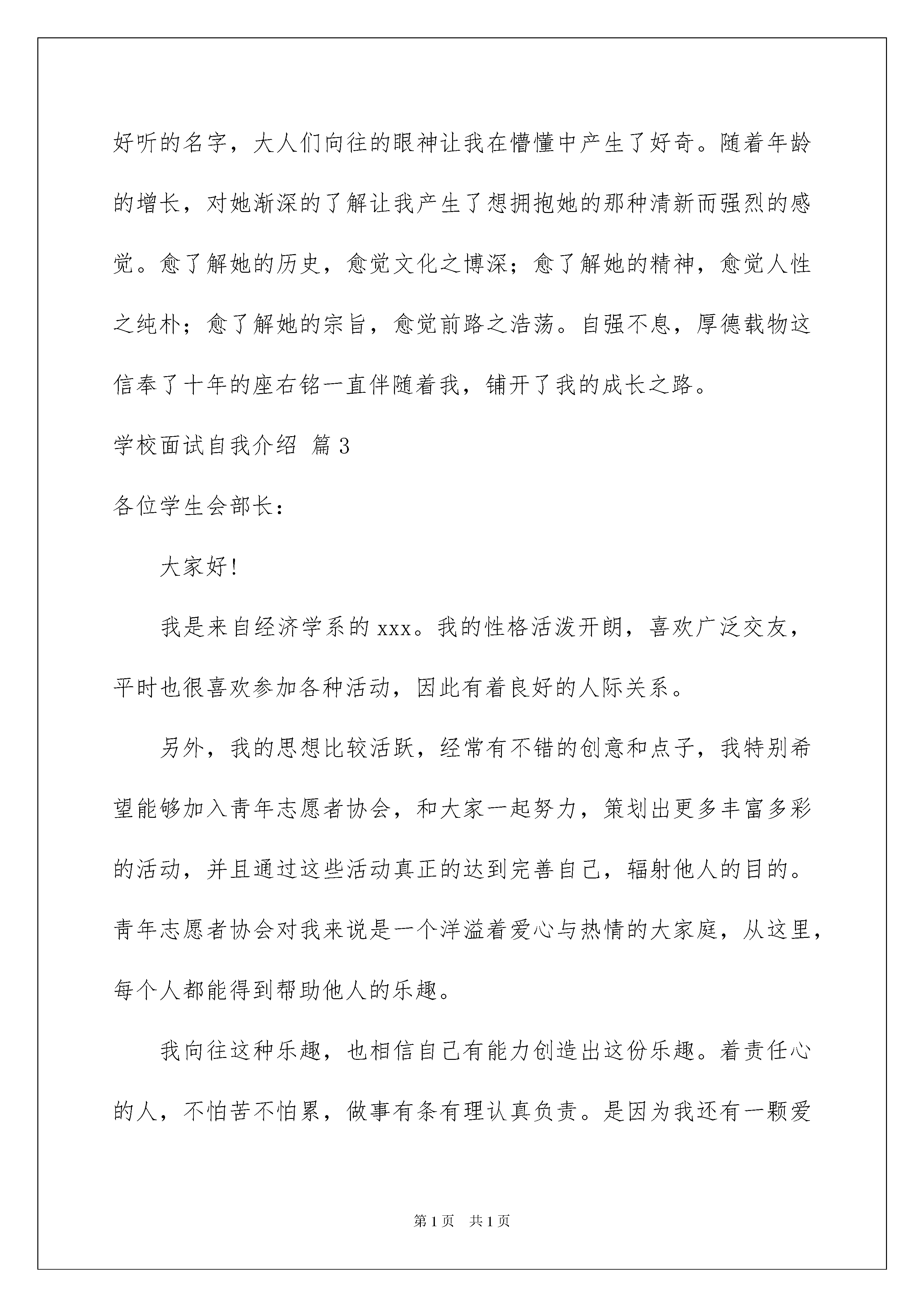 好听的名字，大人们向往的眼神让我在懵懂中产生了好奇。随着年龄的增长，对她渐深的了解让我产生了想拥抱她的那种清新而强烈的感觉。愈了解她的历史，愈觉文化之博深；愈了解她的精神，愈觉人性之纯朴；愈了解她的宗旨，愈觉前路之浩荡。自强不息，厚德载物这信奉了十年的座右铭一直伴随着我，铺开了我的成长之路。

学校面试自我介绍 篇3

各位学生会部长：

大家好!

我是来自经济学系的xxx。我的性格活泼开朗，喜欢广泛交友，平时也很喜欢参加各种活动，因此有着良好的人际关系。

另外，我的思想比较活跃，经常有不错的创意和点子，我特别希望能够加入青年志愿者协会，和大家一起努力，策划出更多丰富多彩的活动，并且通过这些活动真正的达到完善自己，辐射他人的目的。青年志愿者协会对我来说是一个洋溢着爱心与热情的大家庭，从这里，每个人都能得到帮助他人的乐趣。

我向往这种乐趣，也相信自己有能力创造出这份乐趣。着责任心的人，不怕苦不怕累，做事有条有理认真负责。是因为我还有一颗爱

第1页 共1页